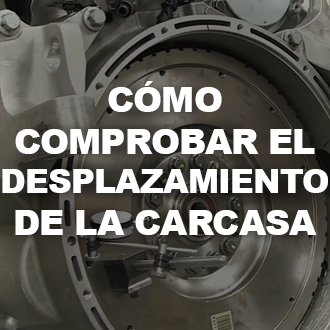 CÓMO COMPROBAR EL DESPLAZAMIENTO DE LA CARCASA